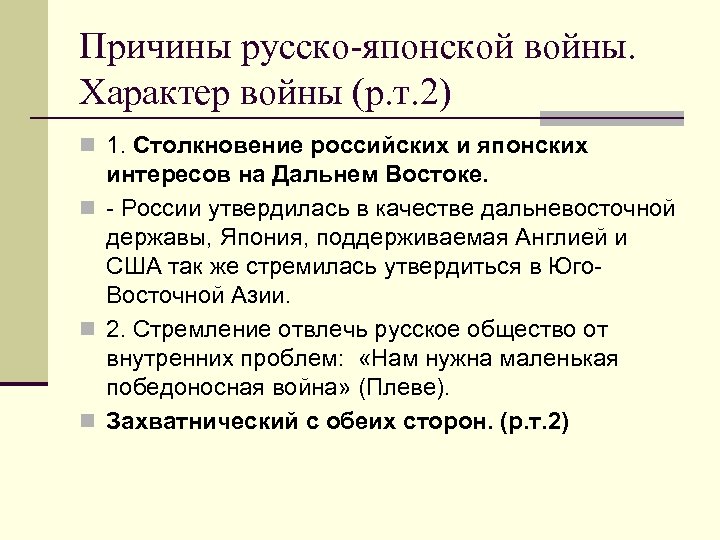 Причины русско-японской войны. Характер войны (р.т.2)

• 1. Столкновение российских и японских интересов на Дальнем Востоке.

• - России утвердилась в качестве дальневосточной державы, Япония, поддерживаемая Англией и США так же стремилась утвердиться в Юго-Восточной Азии.

• 2. Стремление отвлечь русское общество от внутренних проблем: «Нам нужна маленькая победоносная война» (Плеве).

• Захватнический с обеих сторон. (р.т.2)